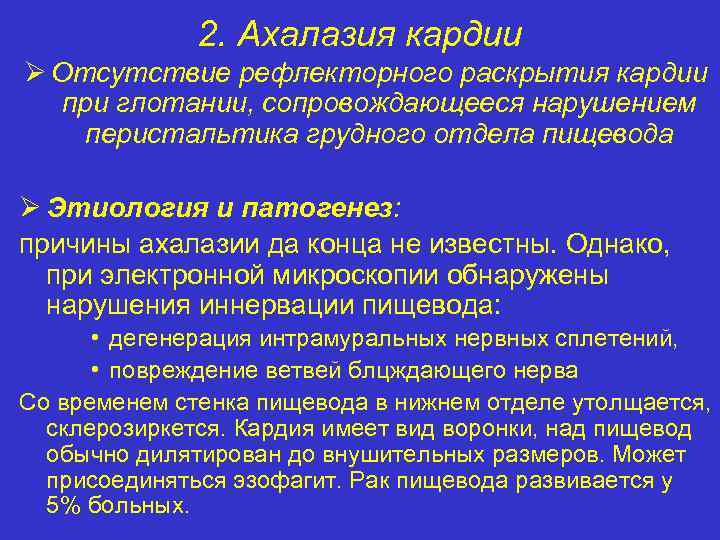 2. Ахалазия кардии

➢ Отсутствие рефлекторного раскрытия кардии при глотании, сопровождающееся нарушением перистальтика грудного отдела пищевода

➢ Этиология и патогенез:

причины ахалазии да конца не известны. Однако, при электронной микроскопии обнаружены нарушения иннервации пищевода:

• дегенерация интрамуральных нервных сплетений,
• повреждение ветвей блцждающего нерва

Со временем стенка пищевода в нижнем отделе утолщается, склерозиркется. Кардия имеет вид воронки, над пищевод обычно дилятирован до внушительных размеров. Может присоединяться эзофагит. Рак пищевода развивается у 5% больных.